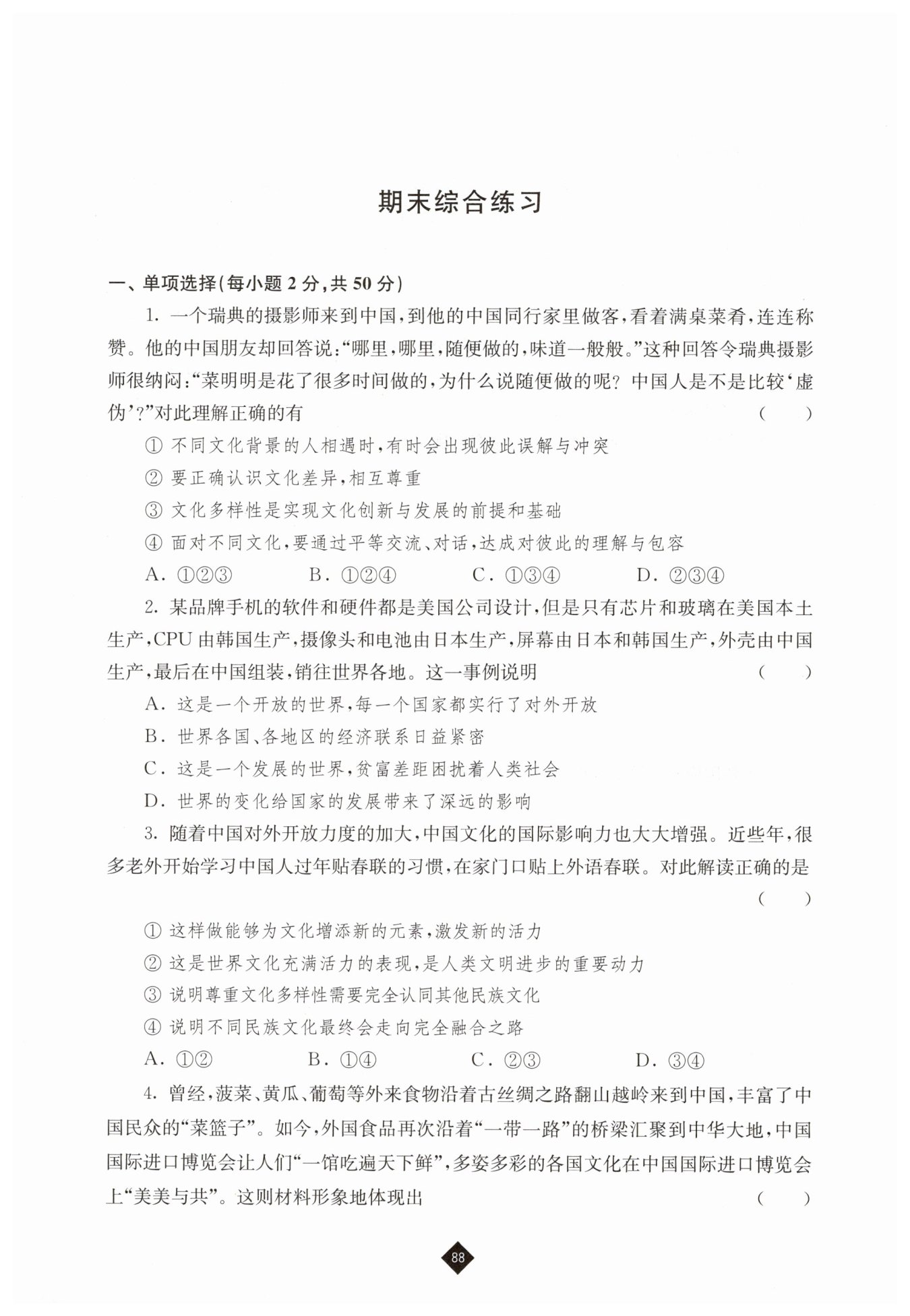 期末综合练习

一、单项选择(每小题 2 分,共 50 分)

1. 一个瑞典的摄影师来到中国,到他的中国同行家里做客,看着满桌菜肴,连连称赞。他的中国朋友却回答说:“哪里,哪里,随便做的,味道一般般。”这种回答令瑞典摄影师很纳闷:“菜明明是花了很多时间做的,为什么说随便做的呢? 中国人是不是比较‘虚伪’?”对此理解正确的有 ( )

① 不同文化背景的人相遇时,有时会出现彼此误解与冲突

② 要正确认识文化差异,相互尊重

③ 文化多样性是实现文化创新与发展的前提和基础

④ 面对不同文化,要通过平等交流、对话,达成对彼此的理解与包容

A. ①②③  B. ①②④  C. ①③④  D. ②③④

2. 某品牌手机的软件和硬件都是美国公司设计,但是只有芯片和玻璃在美国本土生产,CPU 由韩国生产,摄像头和电池由日本生产,屏幕由日本和韩国生产,外壳由中国生产,最后在中国组装,销往世界各地。这一事例说明 ( )

A. 这是一个开放的世界,每一个国家都实行了对外开放

B. 世界各国、各地区的经济联系日益紧密

C. 这是一个发展的世界,贫富差距困扰着人类社会

D. 世界的变化给国家的发展带来了深远的影响

3. 随着中国对外开放力度的加大,中国文化的国际影响力也大大增强。近些年,很多老外开始学习中国人过年贴春联的习惯,在家门口贴上外语春联。对此解读正确的是 ( )

① 这样做能够为文化增添新的元素,激发新的活力

② 这是世界文化充满活力的表现,是人类文明进步的重要动力

③ 说明尊重文化多样性需要完全认同其他民族文化

④ 说明不同民族文化最终会走向完全融合之路

A. ①②  B. ①④  C. ②③  D. ③④

4. 曾经,菠菜、黄瓜、葡萄等外来食物沿着古丝绸之路翻山越岭来到中国,丰富了中国民众的“菜篮子”。如今,外国食品再次沿着“一带一路”的桥梁汇聚到中华大地,中国国际进口博览会让人们“一馆吃遍天下鲜”,多姿多彩的各国文化在中国国际进口博览会上“美美与共”。这则材料形象地体现出 ( )

88